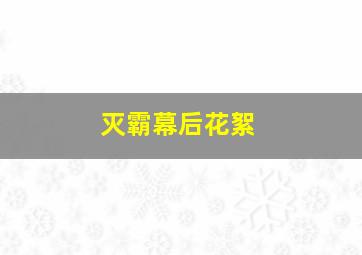 灭霸幕后花絮